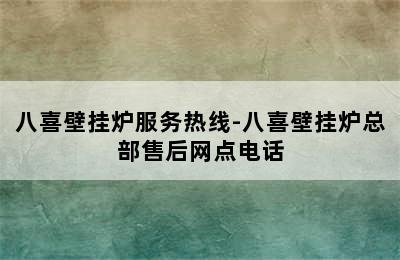 八喜壁挂炉服务热线-八喜壁挂炉总部售后网点电话